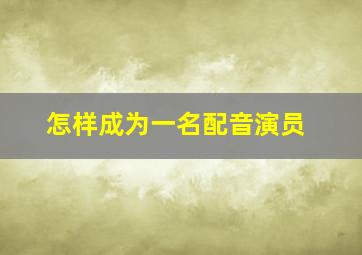 怎样成为一名配音演员